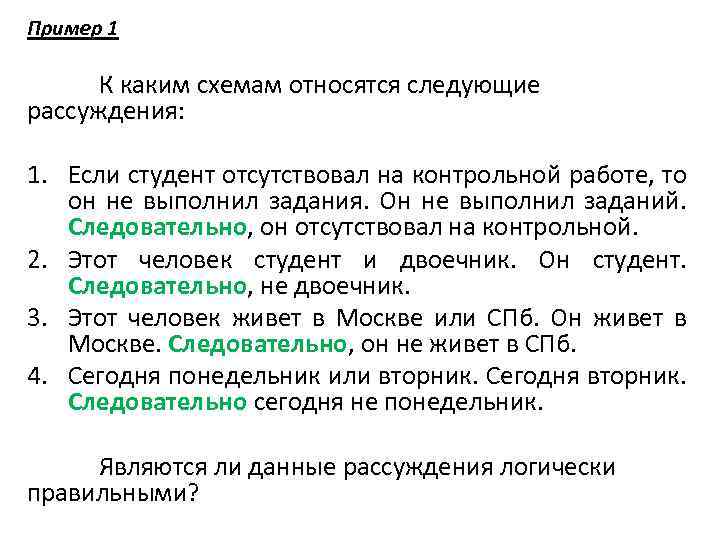 Пример 1

К каким схемам относятся следующие рассуждения:

1. Если студент отсутствовал на контрольной работе, то он не выполнил задания. Он не выполнил заданий. Следовательно, он отсутствовал на контрольной.
2. Этот человек студент и двоечник. Он студент. Следовательно, не двоечник.
3. Этот человек живет в Москве или СПб. Он живет в Москве. Следовательно, он не живет в СПб.
4. Сегодня понедельник или вторник. Сегодня вторник. Следовательно сегодня не понедельник.

Являются ли данные рассуждения логически правильными?